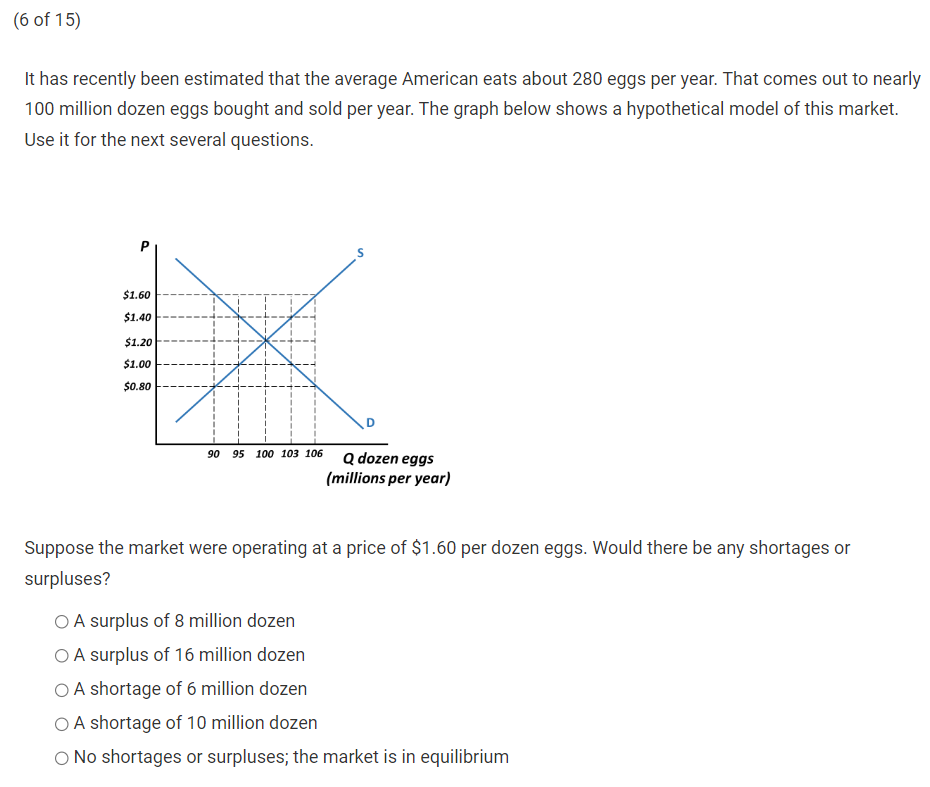 (6 of 15)

It has recently been estimated that the average American eats about 280 eggs per year. That comes out to nearly 100 million dozen eggs bought and sold per year. The graph below shows a hypothetical model of this market. Use it for the next several questions.

P
S
$1.60
$1.40
$1.20
$1.00
$0.80
D
90 95 100 103 106
Q dozen eggs (millions per year)

Suppose the market were operating at a price of $1.60 per dozen eggs. Would there be any shortages or surpluses?

○ A surplus of 8 million dozen
○ A surplus of 16 million dozen
○ A shortage of 6 million dozen
○ A shortage of 10 million dozen
○ No shortages or surpluses; the market is in equilibrium